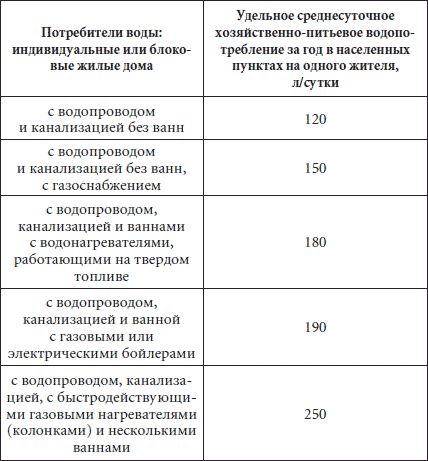 | Потребители воды: индивидуальные или блоковые жилые дома | Удельное среднесуточное хозяйственно-питьевое водопотребление за год в населенных пунктах на одного жителя, л/сутки |
|---|---|
| с водопроводом и канализацией без ванн | 120 |
| с водопроводом и канализацией без ванн, с газоснабжением | 150 |
| с водопроводом, канализацией и ваннами с водонагревателями, работающими на твердом топливе | 180 |
| с водопроводом, канализацией и ванной с газовыми или электрическими бойлерами | 190 |
| с водопроводом, канализацией, с быстродействующими газовыми нагревателями (колонками) и несколькими ваннами | 250 |